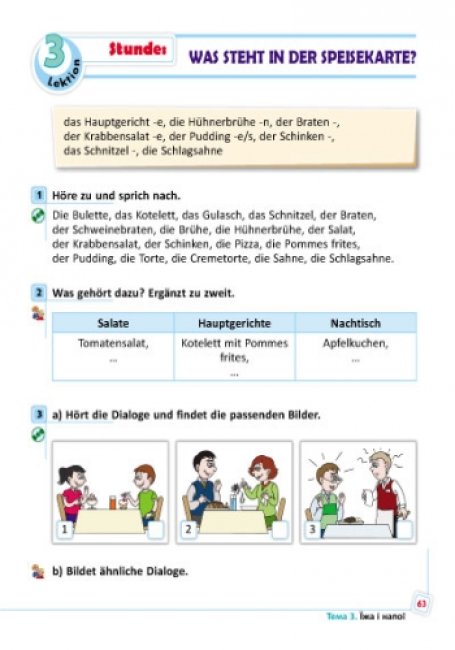 3 Lektion

Stunde: WAS STEHT IN DER SPEISEKARTE?

das Hauptgericht -e, die Hühnerbrühe -n, der Braten -, der Krabbensalat -e, der Pudding -e/s, der Schinken -, das Schnitzel -, die Schlagsahne

1 Höre zu und sprich nach.

Die Bulette, das Kotelett, das Gulasch, das Schnitzel, der Braten, der Schweinebraten, die Brühe, die Hühnerbrühe, der Salat, der Krabbensalat, der Schinken, die Pizza, die Pommes frites, der Pudding, die Torte, die Cremetorte, die Sahne, die Schlagsahne.

2 Was gehört dazu? Ergänzt zu zweit.

| Salate | Hauptgerichte | Nachtisch |
|---|---|---|
| Tomatensalat, ... | Kotelett mit Pommes frites, ... | Apfelkuchen, ... |

3 a) Hört die Dialoge und findet die passenden Bilder.

1
2
3

b) Bildet ähnliche Dialoge.

63

Тема 3. Їжа і напої